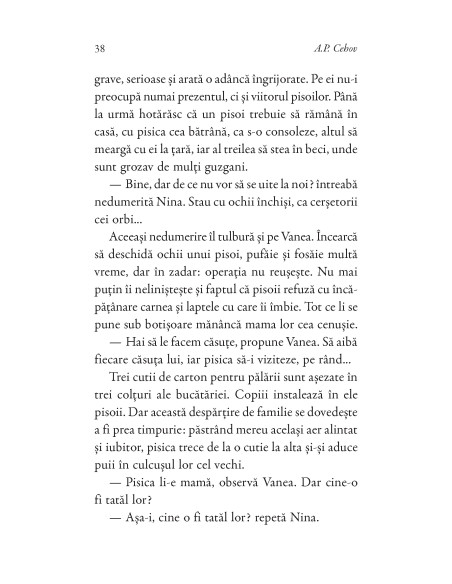 38 A.P. Cehov

grave, serioase și arată o adâncă îngrijorate. Pe ei nu-i preocupă numai prezentul, ci și viitorul pisoilor. Până la urmă hotărăsc că un pisoi trebuie să rămână în casă, cu pisica cea bătrână, ca s-o consoleze, altul să meargă cu ei la țară, iar al treilea să stea în beci, unde sunt grozav de mulți guzgani.

— Bine, dar de ce nu vor să se uite la noi? întreabă nedumerită Nina. Stau cu ochii închiși, ca cerșetorii cei orbi...

Aceeași nedumerire îl tulbură și pe Vanea. Încearcă să deschidă ochii unui pisoi, pufăie și fosăie multă vreme, dar în zadar: operația nu reușește. Nu mai puțin îi neliniștește și faptul că pisoii refuză cu încăpățânare carnea și laptele cu care îi îmbie. Tot ce li se pune sub botișoare mănâncă mama lor cea cenușie.

— Hai să le facem căsuțe, propune Vanea. Să aibă fiecare căsuța lui, iar pisica să-i viziteze, pe rând...

Trei cutii de carton pentru pălării sunt așezate în trei colțuri ale bucătăriei. Copiii instalează în ele pisoii. Dar această despărțire de familie se dovedește a fi prea timpurie: păstrând mereu același aer alintat și iubitor, pisica trece de la o cutie la alta și-și aduce puii în culcușul lor cel vechi.

— Pisica li-e mamă, observă Vanea. Dar cine-o fi tatăl lor?

— Așa-i, cine o fi tatăl lor? repetă Nina.